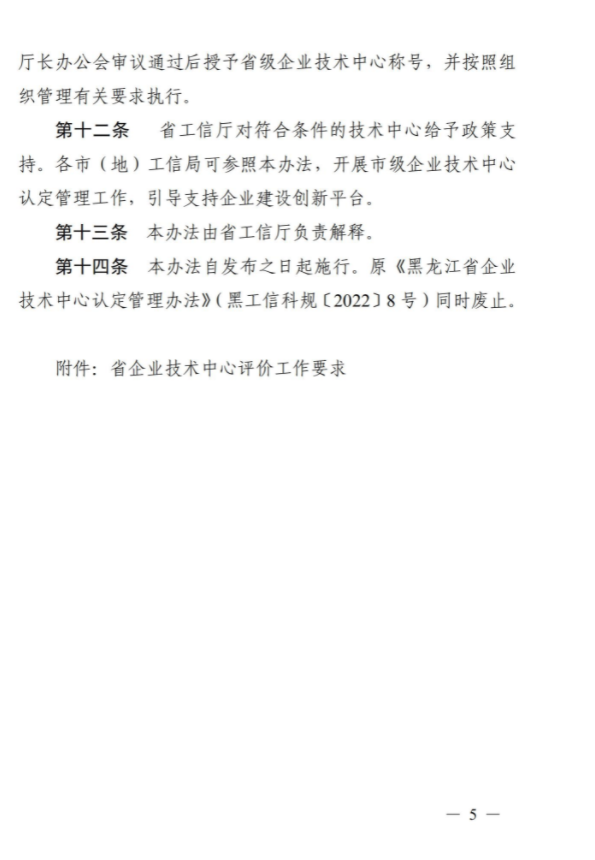 厅长办公会审议通过后授予省级企业技术中心称号，并按照组织管理有关要求执行。

第十二条　省工信厅对符合条件的技术中心给予政策支持。各市（地）工信局可参照本办法，开展市级企业技术中心认定管理工作，引导支持企业建设创新平台。

第十三条　本办法由省工信厅负责解释。

第十四条　本办法自发布之日起施行。原《黑龙江省企业技术中心认定管理办法》（黑工信科规〔2022〕8号）同时废止。

附件：省企业技术中心评价工作要求

— 5 —